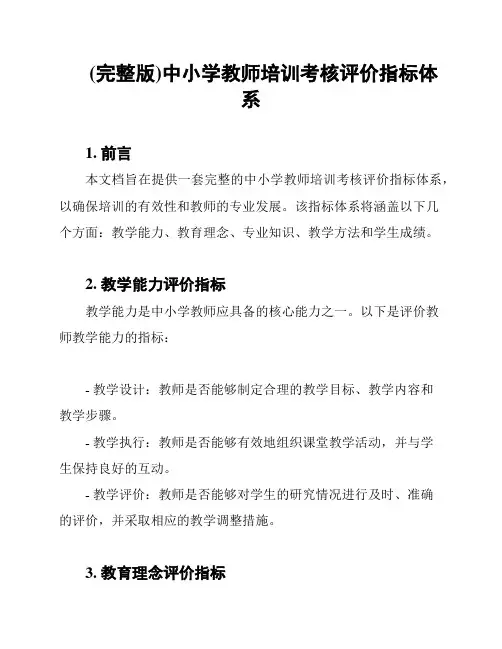 (完整版)中小学教师培训考核评价指标体系

1. 前言

本文档旨在提供一套完整的中小学教师培训考核评价指标体系，以确保培训的有效性和教师的专业发展。该指标体系将涵盖以下几个方面：教学能力、教育理念、专业知识、教学方法和学生成绩。

2. 教学能力评价指标

教学能力是中小学教师应具备的核心能力之一。以下是评价教师教学能力的指标：

- 教学设计：教师是否能够制定合理的教学目标、教学内容和教学步骤。

- 教学执行：教师是否能够有效地组织课堂教学活动，并与学生保持良好的互动。

- 教学评价：教师是否能够对学生的研究情况进行及时、准确的评价，并采取相应的教学调整措施。

3. 教育理念评价指标